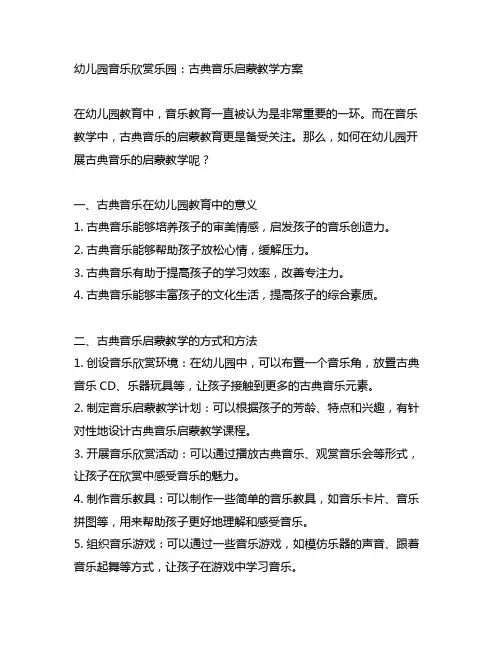 幼儿园音乐欣赏乐园：古典音乐启蒙教学方案

在幼儿园教育中，音乐教育一直被认为是非常重要的一环。而在音乐教学中，古典音乐的启蒙教育更是备受关注。那么，如何在幼儿园开展古典音乐的启蒙教学呢？

一、古典音乐在幼儿园教育中的意义
1. 古典音乐能够培养孩子的审美情感，启发孩子的音乐创造力。
2. 古典音乐能够帮助孩子放松心情，缓解压力。
3. 古典音乐有助于提高孩子的学习效率，改善专注力。
4. 古典音乐能够丰富孩子的文化生活，提高孩子的综合素质。

二、古典音乐启蒙教学的方式和方法
1. 创设音乐欣赏环境：在幼儿园中，可以布置一个音乐角，放置古典音乐 CD、乐器玩具等，让孩子接触到更多的古典音乐元素。
2. 制定音乐启蒙教学计划：可以根据孩子的芳龄、特点和兴趣，有针对性地设计古典音乐启蒙教学课程。
3. 开展音乐欣赏活动：可以通过播放古典音乐、观赏音乐会等形式，让孩子在欣赏中感受音乐的魅力。
4. 制作音乐教具：可以制作一些简单的音乐教具，如音乐卡片、音乐拼图等，用来帮助孩子更好地理解和感受音乐。
5. 组织音乐游戏：可以通过一些音乐游戏，如模仿乐器的声音、跟着音乐起舞等方式，让孩子在游戏中学习音乐。